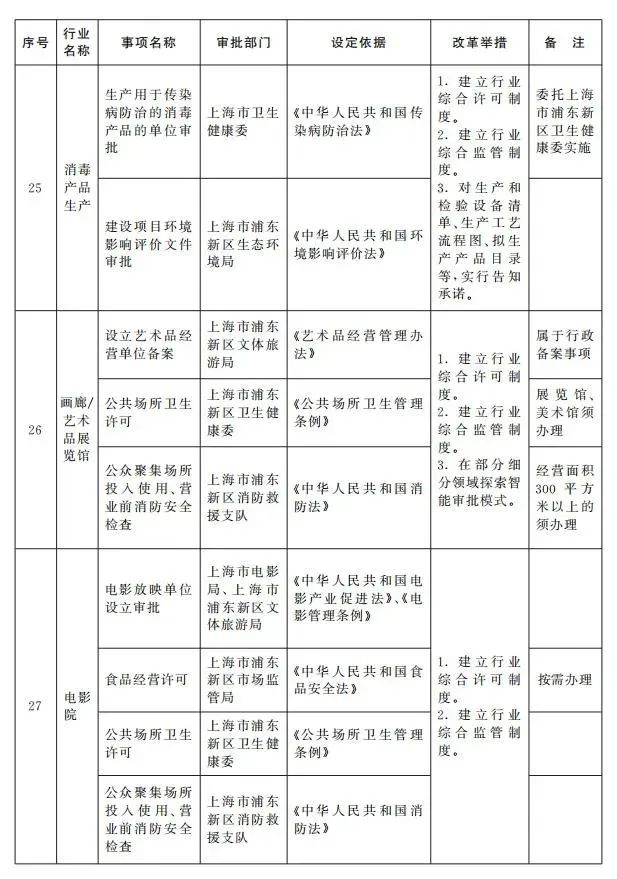 | 序号 | 行业名称 | 事项名称 | 审批部门 | 设定依据 | 改革举措 | 备　注 |
|---|---|---|---|---|---|---|
| 25 | 消毒产品生产 | 生产用于传染病防治的消毒产品的单位审批 | 上海市卫生健康委 | 《中华人民共和国传染病防治法》 | 1. 建立行业综合许可制度。 2. 建立行业综合监管制度。 3. 对生产和检验设备清单、生产工艺流程图、拟生产产品目录等，实行告知承诺。 | 委托上海市浦东新区卫生健康委实施 |
| | | 建设项目环境影响评价文件审批 | 上海市浦东新区生态环境局 | 《中华人民共和国环境影响评价法》 | | |
| 26 | 画廊/艺术品展览馆 | 设立艺术品经营单位备案 | 上海市浦东新区文体旅游局 | 《艺术品经营管理办法》 | 1. 建立行业综合许可制度。 2. 建立行业综合监管制度。 3. 在部分细分领域探索智能审批模式。 | 属于行政备案事项 |
| | | 公共场所卫生许可 | 上海市浦东新区卫生健康委 | 《公共场所卫生管理条例》 | | 展览馆、美术馆须办理 |
| | | 公众聚集场所投入使用、营业前消防安全检查 | 上海市浦东新区消防救援支队 | 《中华人民共和国消防法》 | | 经营面积300平方米以上的须办理 |
| 27 | 电影院 | 电影放映单位设立审批 | 上海市电影局、上海市浦东新区文体旅游局 | 《中华人民共和国电影产业促进法》、《电影管理条例》 | 1. 建立行业综合许可制度。 2. 建立行业综合监管制度。 | |
| | | 食品经营许可 | 上海市浦东新区市场监管局 | 《中华人民共和国食品安全法》 | | 按需办理 |
| | | 公共场所卫生许可 | 上海市浦东新区卫生健康委 | 《公共场所卫生管理条例》 | | |
| | | 公众聚集场所投入使用、营业前消防安全检查 | 上海市浦东新区消防救援支队 | 《中华人民共和国消防法》 | | |